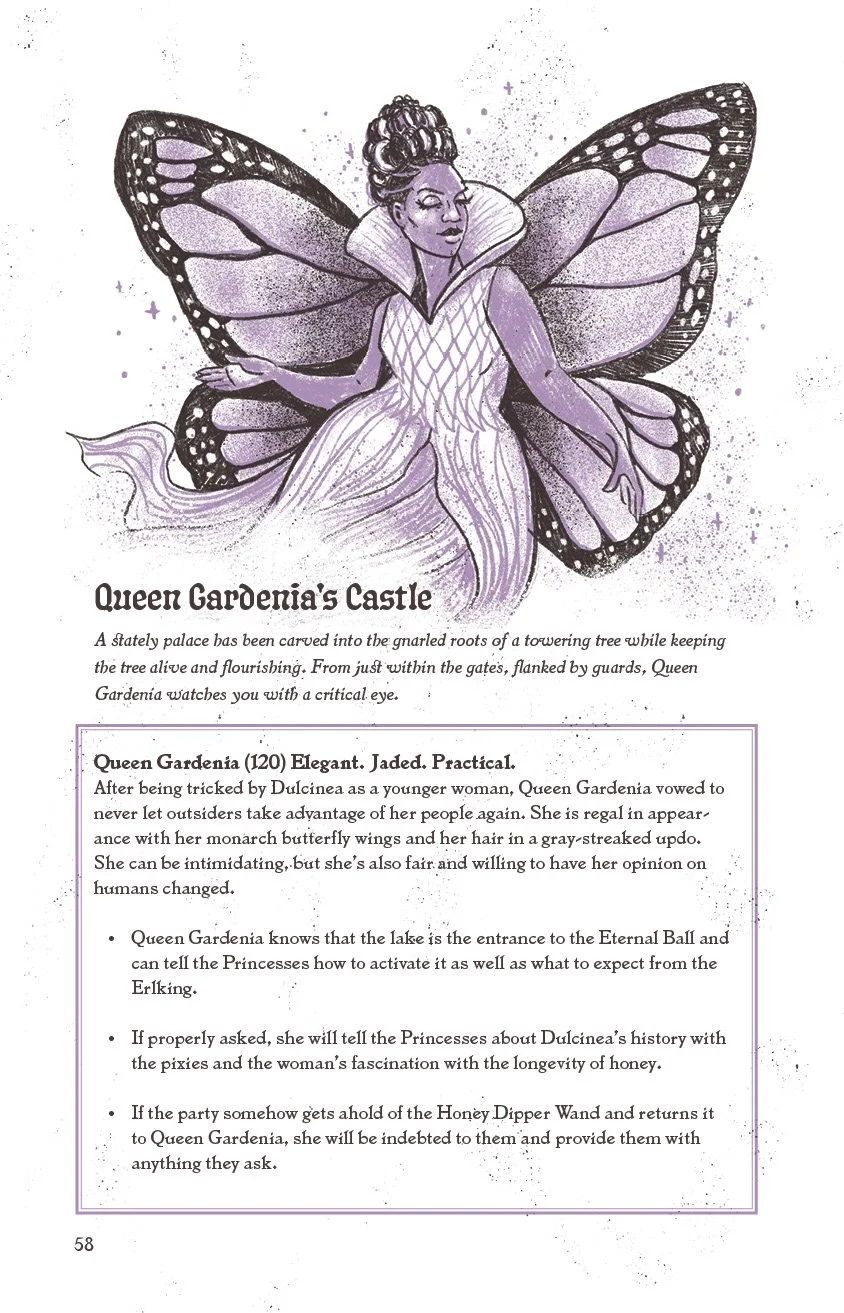 Queen Gardenia's Castle

A stately palace has been carved into the gnarled roots of a towering tree while keeping the tree alive and flourishing. From just within the gates, flanked by guards, Queen Gardenia watches you with a critical eye.

Queen Gardenia (120) Elegant. Jaded. Practical.

After being tricked by Dulcinea as a younger woman, Queen Gardenia vowed to never let outsiders take advantage of her people again. She is regal in appearance with her monarch butterfly wings and her hair in a gray-streaked updo. She can be intimidating, but she's also fair and willing to have her opinion on humans changed.

• Queen Gardenia knows that the lake is the entrance to the Eternal Ball and can tell the Princesses how to activate it as well as what to expect from the Erlking.

• If properly asked, she will tell the Princesses about Dulcinea's history with the pixies and the woman's fascination with the longevity of honey.

• If the party somehow gets ahold of the Honey Dipper Wand and returns it to Queen Gardenia, she will be indebted to them and provide them with anything they ask.

58